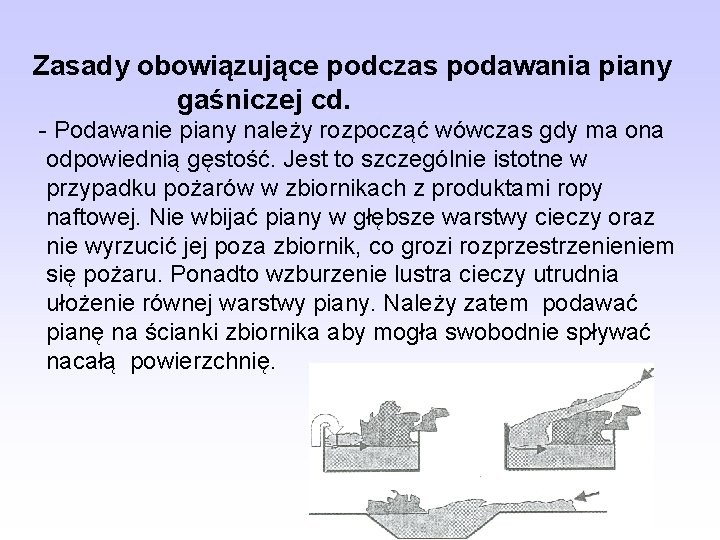 Zasady obowiązujące podczas podawania piany gaśniczej cd.

- Podawanie piany należy rozpocząć wówczas gdy ma ona odpowiednią gęstość. Jest to szczególnie istotne w przypadku pożarów w zbiornikach z produktami ropy naftowej. Nie wbijać piany w głębsze warstwy cieczy oraz nie wyrzucić jej poza zbiornik, co grozi rozprzestrzenieniem się pożaru. Ponadto wzburzenie lustra cieczy utrudnia ułożenie równej warstwy piany. Należy zatem podawać pianę na ścianki zbiornika aby mogła swobodnie spływać nacałą powierzchnię.